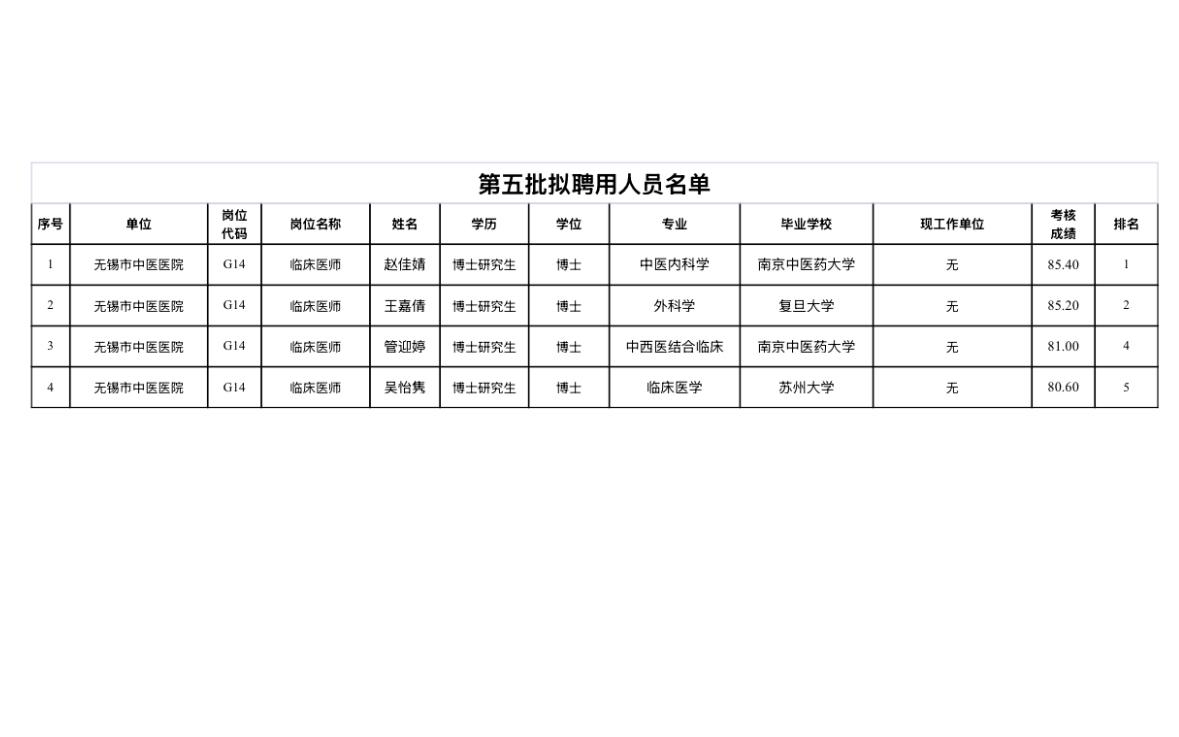 第五批拟聘用人员名单

| 序号 | 单位 | 岗位代码 | 岗位名称 | 姓名 | 学历 | 学位 | 专业 | 毕业学校 | 现工作单位 | 考核成绩 | 排名 |
|---|---|---|---|---|---|---|---|---|---|---|---|
| 1 | 无锡市中医医院 | G14 | 临床医师 | 赵佳婧 | 博士研究生 | 博士 | 中医内科学 | 南京中医药大学 | 无 | 85.40 | 1 |
| 2 | 无锡市中医医院 | G14 | 临床医师 | 王嘉倩 | 博士研究生 | 博士 | 外科学 | 复旦大学 | 无 | 85.20 | 2 |
| 3 | 无锡市中医医院 | G14 | 临床医师 | 管迎婷 | 博士研究生 | 博士 | 中西医结合临床 | 南京中医药大学 | 无 | 81.00 | 4 |
| 4 | 无锡市中医医院 | G14 | 临床医师 | 吴怡隽 | 博士研究生 | 博士 | 临床医学 | 苏州大学 | 无 | 80.60 | 5 |